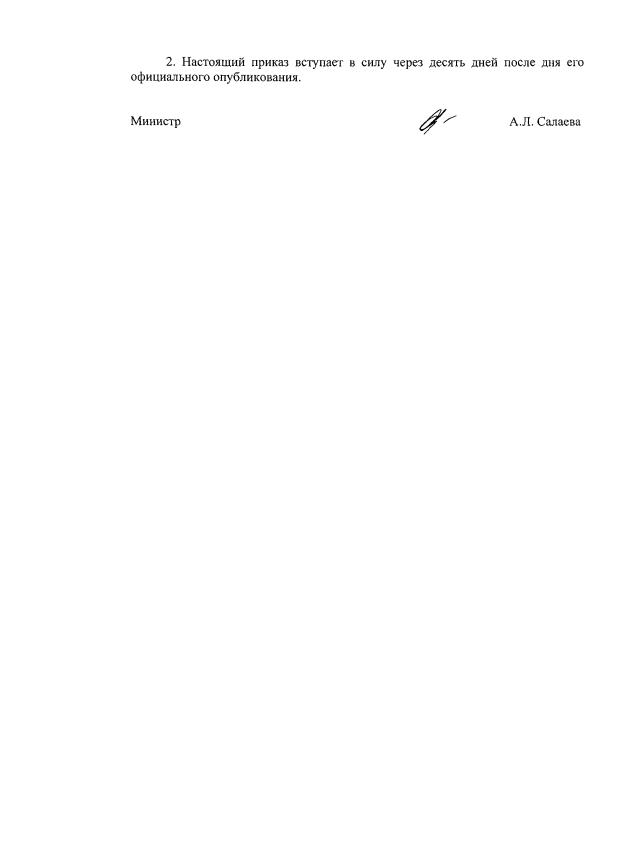 2. Настоящий приказ вступает в силу через десять дней после дня его официального опубликования.

Министр А.Л. Салаева